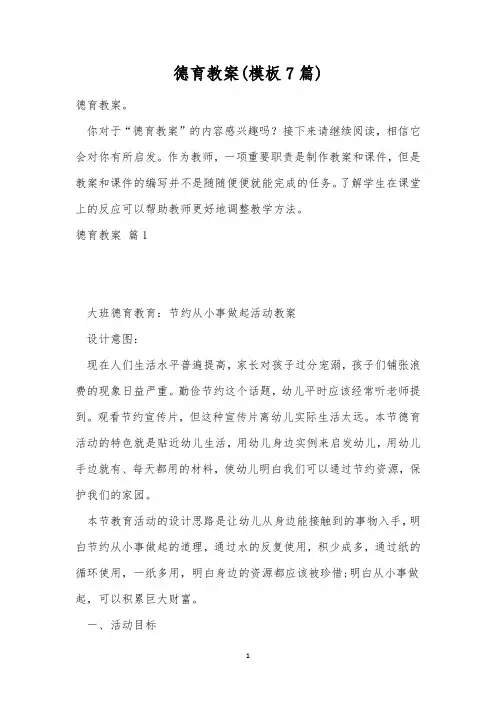 德育教案(模板7篇)

德育教案。

你对于“德育教案”的内容感兴趣吗？接下来请继续阅读，相信它会对你有所启发。作为教师，一项重要职责是制作教案和课件，但是教案和课件的编写并不是随随便便就能完成的任务。了解学生在课堂上的反应可以帮助教师更好地调整教学方法。

德育教案 篇1

大班德育教育：节约从小事做起活动教案

设计意图：

现在人们生活水平普遍提高，家长对孩子过分宠溺，孩子们铺张浪费的现象日益严重。勤俭节约这个话题，幼儿平时应该经常听老师提到。观看节约宣传片，但这种宣传片离幼儿实际生活太远。本节德育活动的特色就是贴近幼儿生活，用幼儿身边实例来启发幼儿，用幼儿手边就有、每天都用的材料，使幼儿明白我们可以通过节约资源，保护我们的家园。

本节教育活动的设计思路是让幼儿从身边能接触到的事物入手，明白节约从小事做起的道理，通过水的反复使用，积少成多，通过纸的循环使用，一纸多用，明白身边的资源都应该被珍惜;明白从小事做起，可以积累巨大财富。

一、活动目标

1